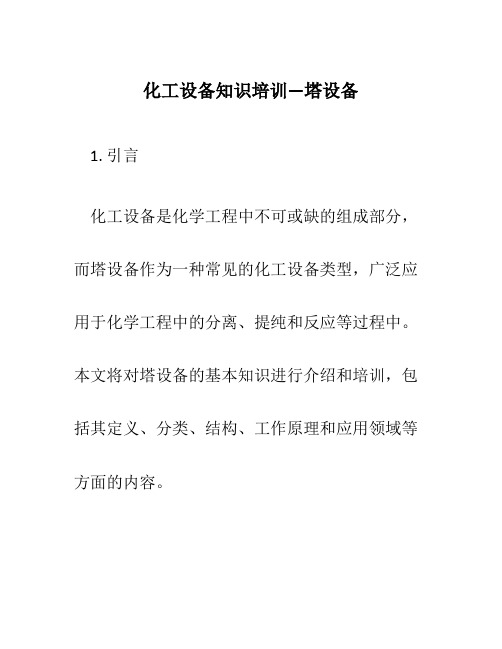 化工设备知识培训—塔设备

1. 引言

化工设备是化学工程中不可或缺的组成部分，而塔设备作为一种常见的化工设备类型，广泛应用于化学工程中的分离、提纯和反应等过程中。本文将对塔设备的基本知识进行介绍和培训，包括其定义、分类、结构、工作原理和应用领域等方面的内容。